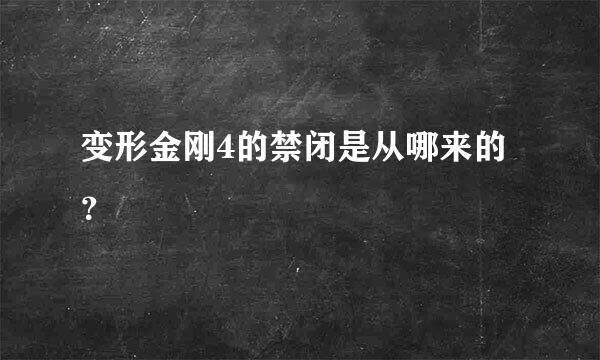 变形金刚4的禁闭是从哪来的?